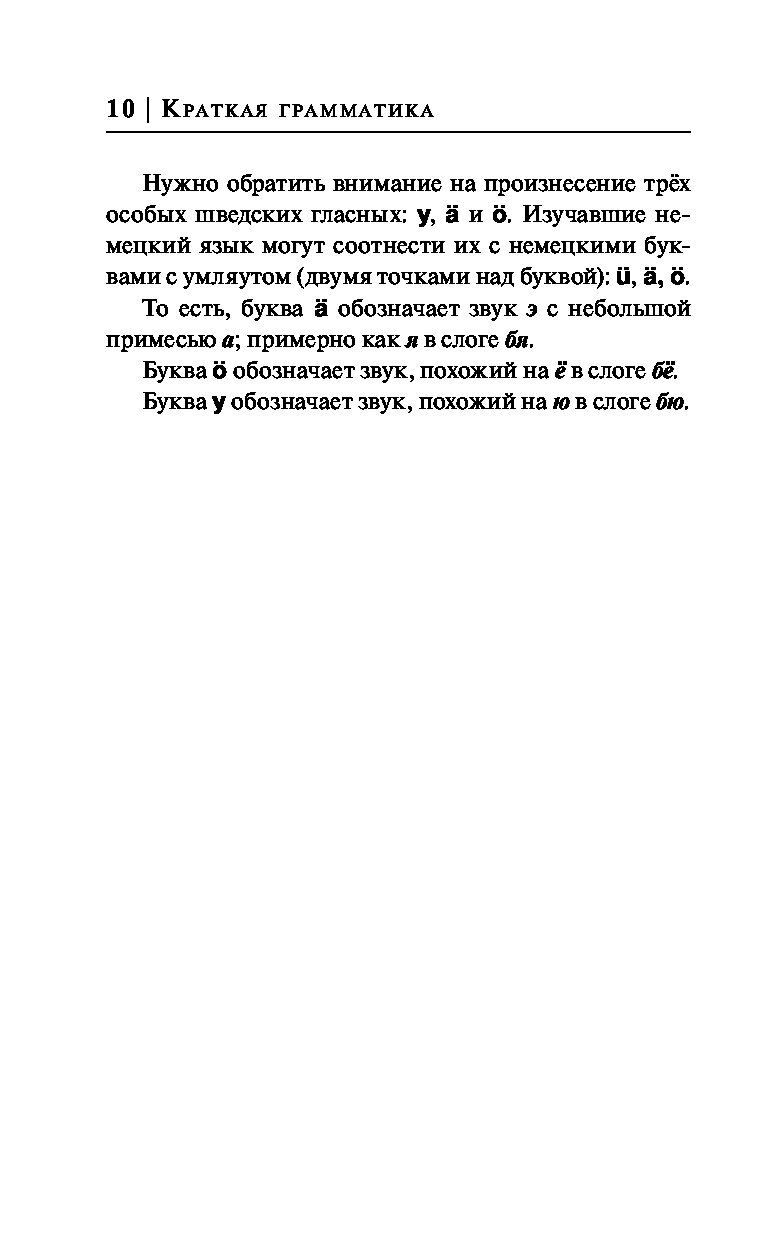 10 | Краткая грамматика

Нужно обратить внимание на произнесение трёх особых шведских гласных: y, ä и ö. Изучавшие немецкий язык могут соотнести их с немецкими буквами с умляутом (двумя точками над буквой): ü, ä, ö.

То есть, буква ä обозначает звук э с небольшой примесью а; примерно как я в слоге бя.

Буква ö обозначает звук, похожий на ё в слоге бё.

Буква y обозначает звук, похожий на ю в слоге бю.